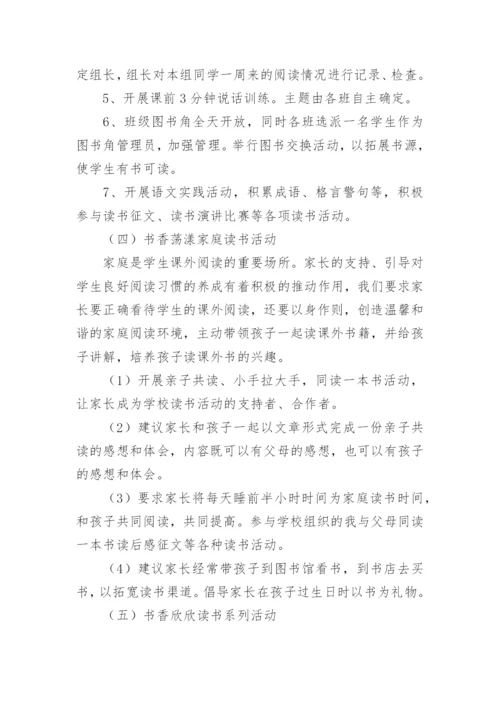 定组长，组长对本组同学一周来的阅读情况进行记录、检查。

5、开展课前3分钟说话训练。主题由各班自主确定。

6、班级图书角全天开放，同时各班选派一名学生作为图书角管理员，加强管理。举行图书交换活动，以拓展书源，使学生有书可读。

7、开展语文实践活动，积累成语、格言警句等，积极参与读书征文、读书演讲比赛等各项读书活动。

（四）书香荡漾家庭读书活动

家庭是学生课外阅读的重要场所。家长的支持、引导对学生良好阅读习惯的养成有着积极的推动作用，我们要求家长要正确看待学生的课外阅读，还要以身作则，创造温馨和谐的家庭阅读环境，主动带领孩子一起读课外书籍，并给孩子讲解，培养孩子读课外书的兴趣。

（1）开展亲子共读、小手拉大手，同读一本书活动，让家长成为学校读书活动的支持者、合作者。

（2）建议家长和孩子一起以文章形式完成一份亲子共读的感想和体会，内容既可以有父母的感想，也可以有孩子的感想和体会。

（3）要求家长将每天睡前半小时时间为家庭读书时间，和孩子共同阅读，共同提高。参与学校组织的我与父母同读一本书读后感征文等各种读书活动。

（4）建议家长经常带孩子到图书馆看书，到书店去买书，以拓宽读书渠道。倡导家长在孩子过生日时以书为礼物。

（五）书香欣欣读书系列活动